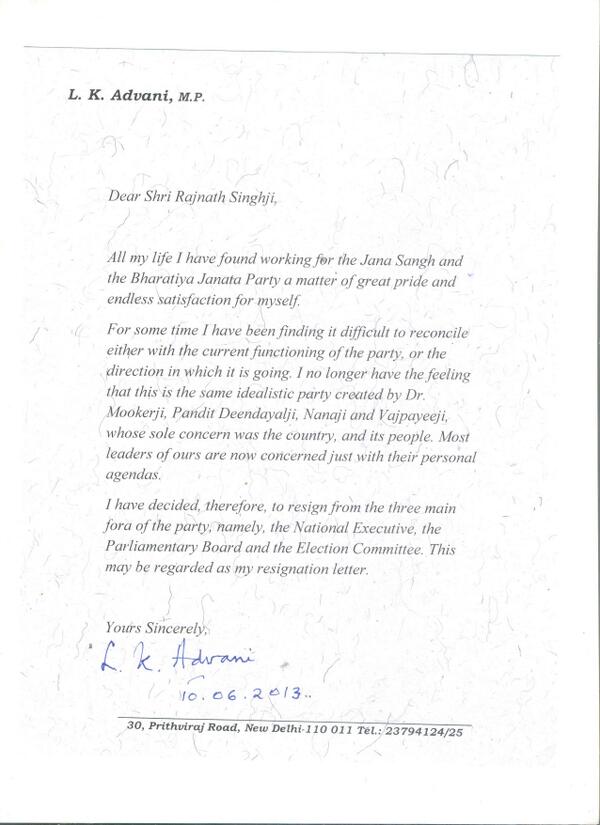 L. K. Advani, M.P.

Dear Shri Rajnath Singhji,

All my life I have found working for the Jana Sangh and the Bharatiya Janata Party a matter of great pride and endless satisfaction for myself.

For some time I have been finding it difficult to reconcile either with the current functioning of the party, or the direction in which it is going. I no longer have the feeling that this is the same idealistic party created by Dr. Mookerji, Pandit Deendayalji, Nanaji and Vajpayeeji, whose sole concern was the country, and its people. Most leaders of ours are now concerned just with their personal agendas.

I have decided, therefore, to resign from the three main fora of the party, namely, the National Executive, the Parliamentary Board and the Election Committee. This may be regarded as my resignation letter.

Yours Sincerely,

L. K. Advani

10.06.2013..

30, Prithviraj Road, New Delhi-110 011 Tel.: 23794124/25